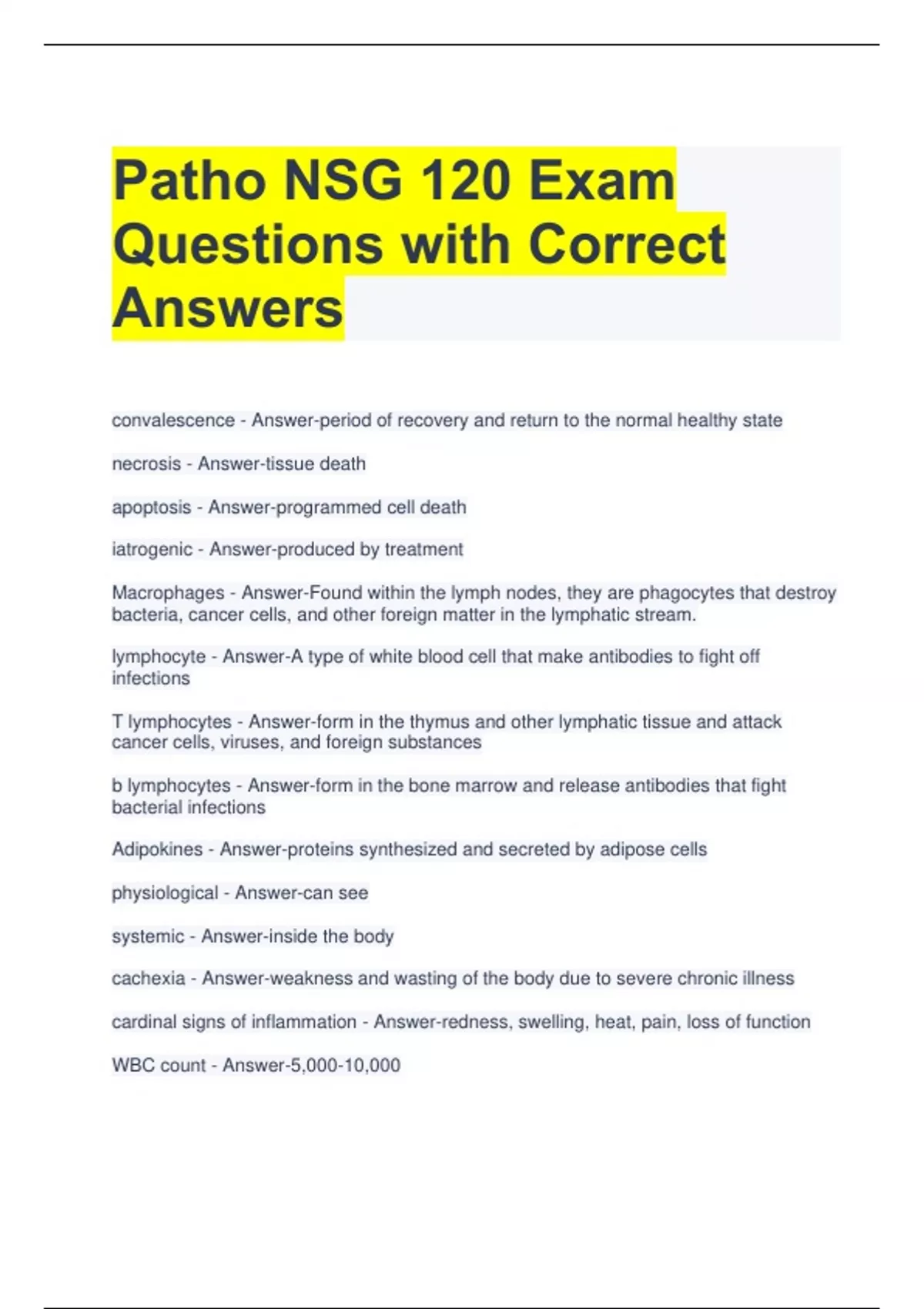 Patho NSG 120 Exam Questions with Correct Answers

convalescence - Answer-period of recovery and return to the normal healthy state

necrosis - Answer-tissue death

apoptosis - Answer-programmed cell death

iatrogenic - Answer-produced by treatment

Macrophages - Answer-Found within the lymph nodes, they are phagocytes that destroy bacteria, cancer cells, and other foreign matter in the lymphatic stream.

lymphocyte - Answer-A type of white blood cell that make antibodies to fight off infections

T lymphocytes - Answer-form in the thymus and other lymphatic tissue and attack cancer cells, viruses, and foreign substances

b lymphocytes - Answer-form in the bone marrow and release antibodies that fight bacterial infections

Adipokines - Answer-proteins synthesized and secreted by adipose cells

physiological - Answer-can see

systemic - Answer-inside the body

cachexia - Answer-weakness and wasting of the body due to severe chronic illness

cardinal signs of inflammation - Answer-redness, swelling, heat, pain, loss of function

WBC count - Answer-5,000-10,000